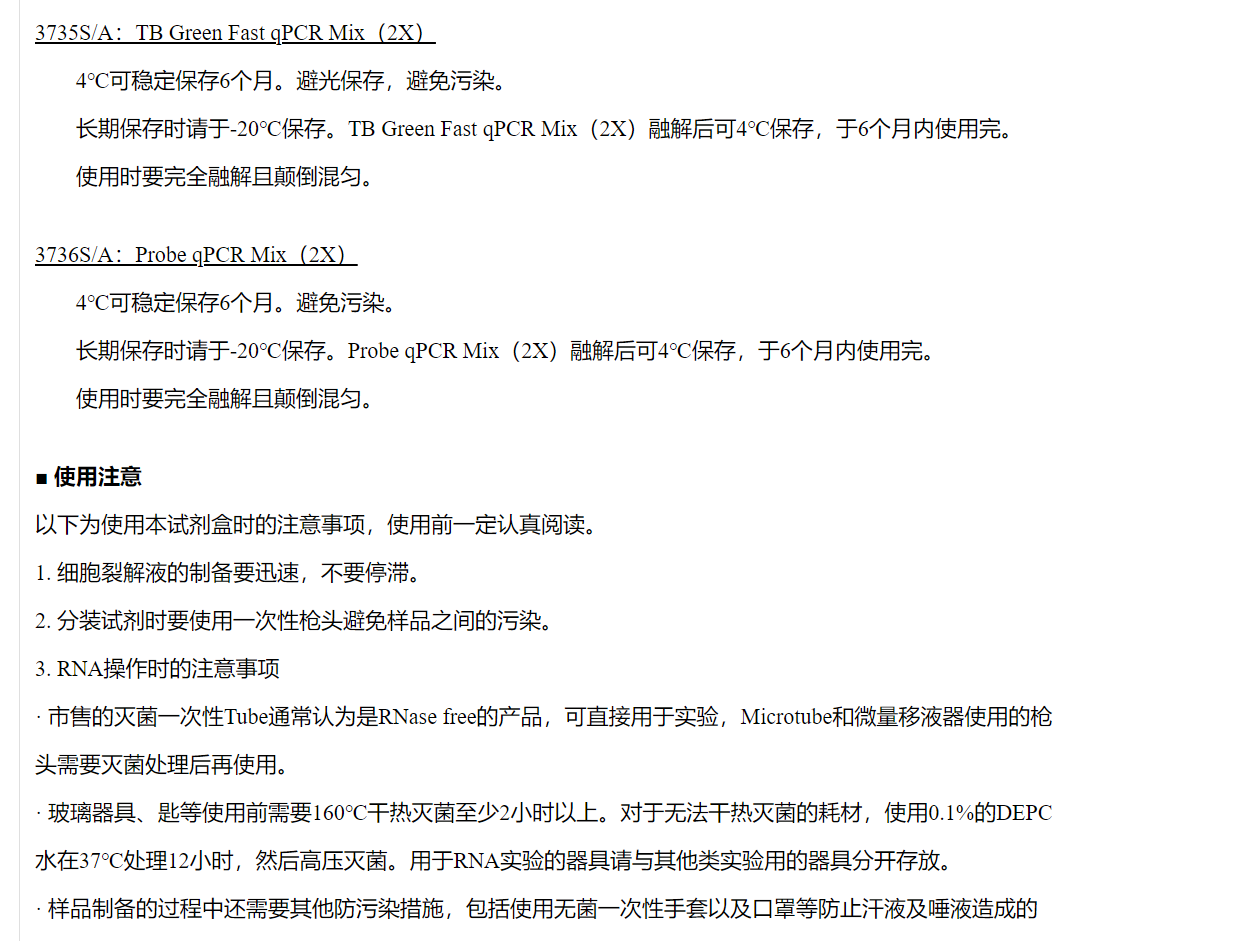 3735S/A：TB Green Fast qPCR Mix（2X）

4°C可稳定保存6个月。避光保存，避免污染。

长期保存时请于-20°C保存。TB Green Fast qPCR Mix（2X）融解后可4°C保存，于6个月内使用完。

使用时要完全融解且颠倒混匀。

3736S/A：Probe qPCR Mix（2X）

4°C可稳定保存6个月。避免污染。

长期保存时请于-20°C保存。Probe qPCR Mix（2X）融解后可4°C保存，于6个月内使用完。

使用时要完全融解且颠倒混匀。

■ 使用注意

以下为使用本试剂盒时的注意事项，使用前一定认真阅读。

1. 细胞裂解液的制备要迅速，不要停滞。

2. 分装试剂时要使用一次性枪头避免样品之间的污染。

3. RNA操作时的注意事项

· 市售的灭菌一次性Tube通常认为是RNase free的产品，可直接用于实验，Microtube和微量移液器使用的枪头需要灭菌处理后再使用。

· 玻璃器具、匙等使用前需要160°C干热灭菌至少2小时以上。对于无法干热灭菌的耗材，使用0.1%的DEPC水在37°C处理12小时，然后高压灭菌。用于RNA实验的器具请与其他类实验用的器具分开存放。

· 样品制备的过程中还需要其他防污染措施，包括使用无菌一次性手套以及口罩等防止汗液及唾液造成的